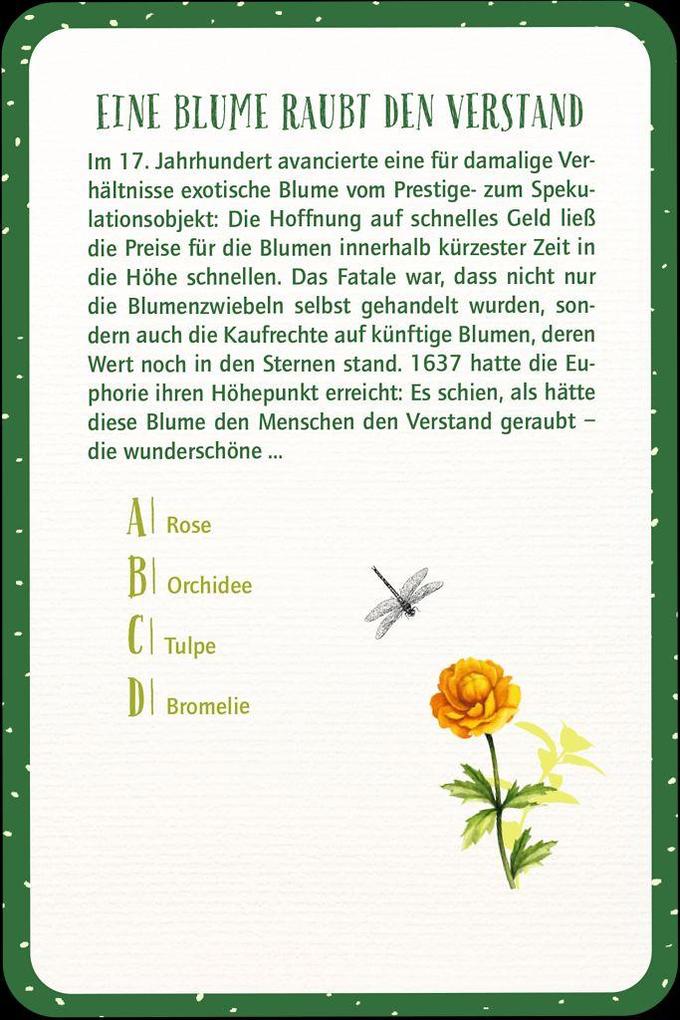 EINE BLUME RAUBT DEN VERSTAND

Im 17. Jahrhundert avancierte eine für damalige Verhältnisse exotische Blume vom Prestige- zum Spekulationsobjekt: Die Hoffnung auf schnelles Geld ließ die Preise für die Blumen innerhalb kürzester Zeit in die Höhe schnellen. Das Fatale war, dass nicht nur die Blumenzwiebeln selbst gehandelt wurden, sondern auch die Kaufrechte auf künftige Blumen, deren Wert noch in den Sternen stand. 1637 hatte die Euphorie ihren Höhepunkt erreicht: Es schien, als hätte diese Blume den Menschen den Verstand geraubt – die wunderschöne ...

A| Rose

B| Orchidee

C| Tulpe

D| Bromelie